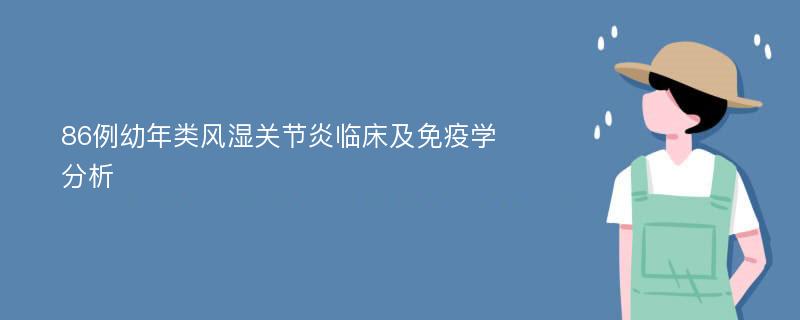 86例幼年类风湿关节炎临床及免疫学分析